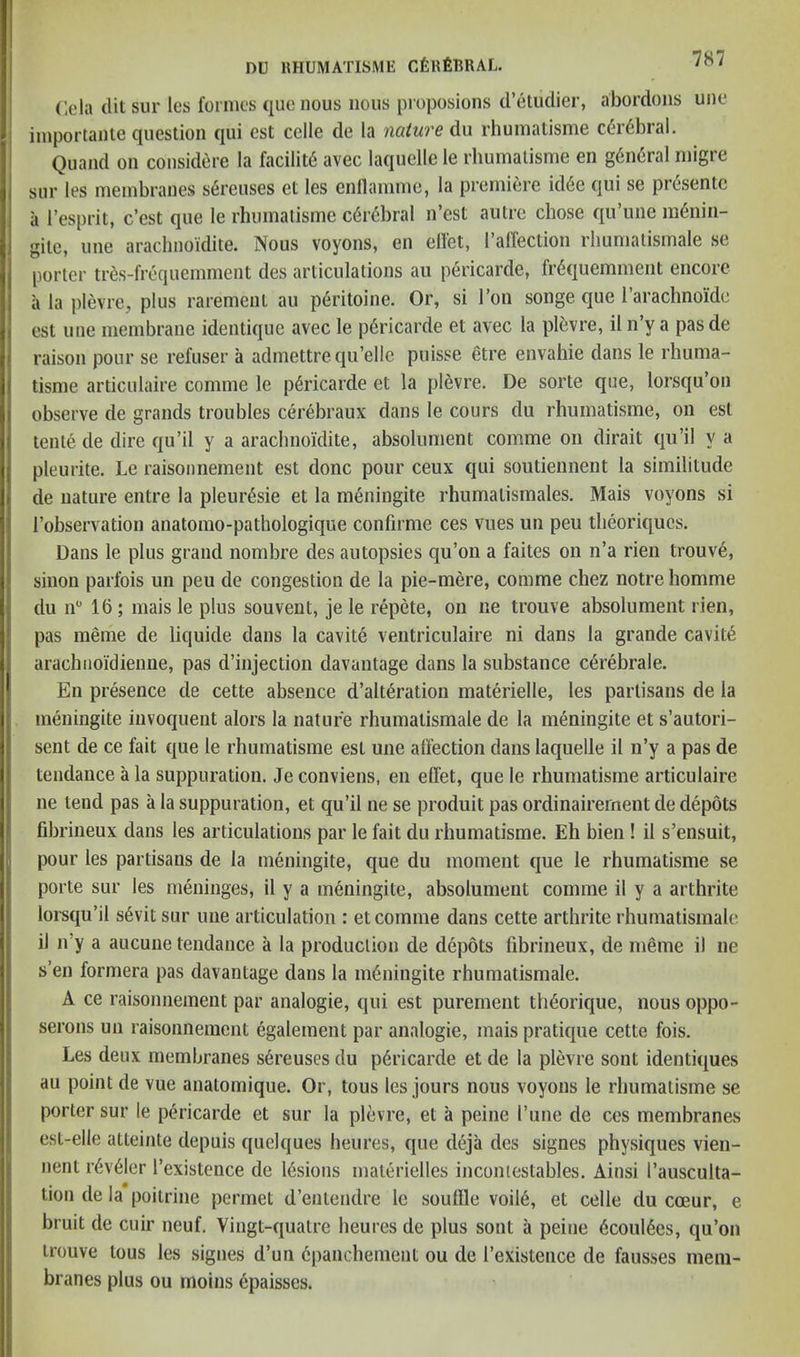 DU RHUMATISME CÉRÉBRAL. 787

Cela dit sur les formes que nous nous proposions d'étudier, abordons une importante question qui est celle de la nature du rhumatisme cérébral.

Quand on considère la facilité avec laquelle le rhumatisme en général migre sur les membranes séreuses et les enflamme, la première idée qui se présente à l'esprit, c'est que le rhumatisme cérébral n'est autre chose qu'une méningite, une arachnoïdite. Nous voyons, en effet, l'affection rhumatismale se porter très-fréquemment des articulations au péricarde, fréquemment encore à la plèvre, plus rarement au péritoine. Or, si l'on songe que l'arachnoïde est une membrane identique avec le péricarde et avec la plèvre, il n'y a pas de raison pour se refuser à admettre qu'elle puisse être envahie dans le rhumatisme articulaire comme le péricarde et la plèvre. De sorte que, lorsqu'on observe de grands troubles cérébraux dans le cours du rhumatisme, on est tenté de dire qu'il y a arachnoïdite, absolument comme on dirait qu'il y a pleurite. Le raisonnement est donc pour ceux qui soutiennent la similitude de nature entre la pleurésie et la méningite rhumatismales. Mais voyons si l'observation anatomo-pathologique confirme ces vues un peu théoriques.

Dans le plus grand nombre des autopsies qu'on a faites on n'a rien trouvé, sinon parfois un peu de congestion de la pie-mère, comme chez notre homme du n° 16 ; mais le plus souvent, je le répète, on ne trouve absolument rien, pas même de liquide dans la cavité ventriculaire ni dans la grande cavité arachnoïdienne, pas d'injection davantage dans la substance cérébrale.

En présence de cette absence d'altération matérielle, les partisans de la méningite invoquent alors la nature rhumatismale de la méningite et s'autorisent de ce fait que le rhumatisme est une affection dans laquelle il n'y a pas de tendance à la suppuration. Je conviens, en effet, que le rhumatisme articulaire ne tend pas à la suppuration, et qu'il ne se produit pas ordinairement de dépôts fibrineux dans les articulations par le fait du rhumatisme. Eh bien ! il s'ensuit, pour les partisans de la méningite, que du moment que le rhumatisme se porte sur les méninges, il y a méningite, absolument comme il y a arthrite lorsqu'il sévit sur une articulation : et comme dans cette arthrite rhumatismale il n'y a aucune tendance à la production de dépôts fibrineux, de même il ne s'en formera pas davantage dans la méningite rhumatismale.

A ce raisonnement par analogie, qui est purement théorique, nous opposerons un raisonnement également par analogie, mais pratique cette fois.

Les deux membranes séreuses du péricarde et de la plèvre sont identiques au point de vue anatomique. Or, tous les jours nous voyons le rhumatisme se porter sur le péricarde et sur la plèvre, et à peine l'une de ces membranes est-elle atteinte depuis quelques heures, que déjà des signes physiques viennent révéler l'existence de lésions matérielles incontestables. Ainsi l'auscultation de la poitrine permet d'entendre le souffle voilé, et celle du cœur, e bruit de cuir neuf. Vingt-quatre heures de plus sont à peine écoulées, qu'on trouve tous les signes d'un épanchement ou de l'existence de fausses membranes plus ou moins épaisses.